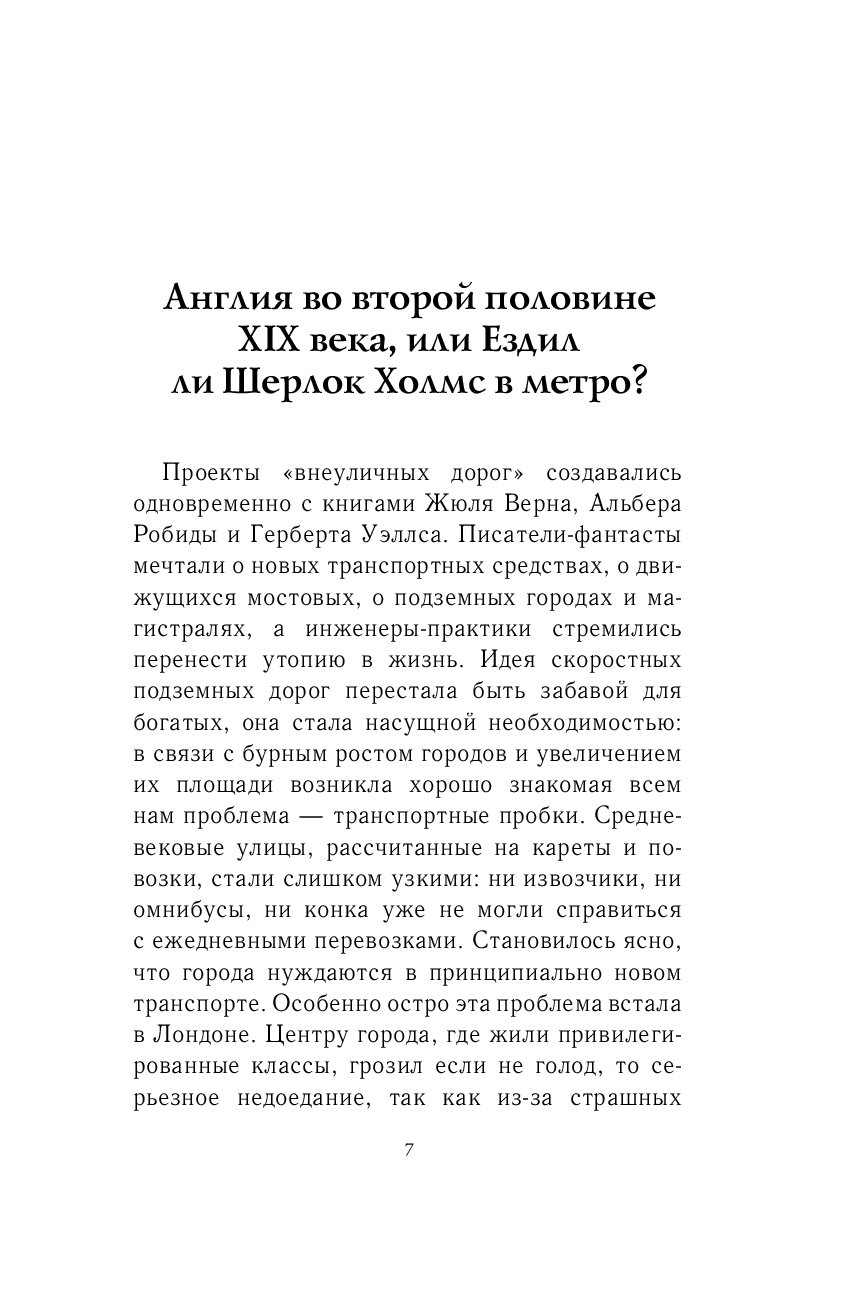 Англия во второй половине XIX века, или Ездил ли Шерлок Холмс в метро?

Проекты «внеуличных дорог» создавались одновременно с книгами Жюля Верна, Альбера Робиды и Герберта Уэллса. Писатели-фантасты мечтали о новых транспортных средствах, о движущихся мостовых, о подземных городах и магистралях, а инженеры-практики стремились перенести утопию в жизнь. Идея скоростных подземных дорог перестала быть забавой для богатых, она стала насущной необходимостью: в связи с бурным ростом городов и увеличением их площади возникла хорошо знакомая всем нам проблема — транспортные пробки. Средневековые улицы, рассчитанные на кареты и повозки, стали слишком узкими: ни извозчики, ни омнибусы, ни конка уже не могли справиться с ежедневными перевозками. Становилось ясно, что города нуждаются в принципиально новом транспорте. Особенно остро эта проблема встала в Лондоне. Центру города, где жили привилегированные классы, грозил если не голод, то серьезное недоедание, так как из-за страшных

7